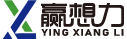 赢想力
YING XIANG LI